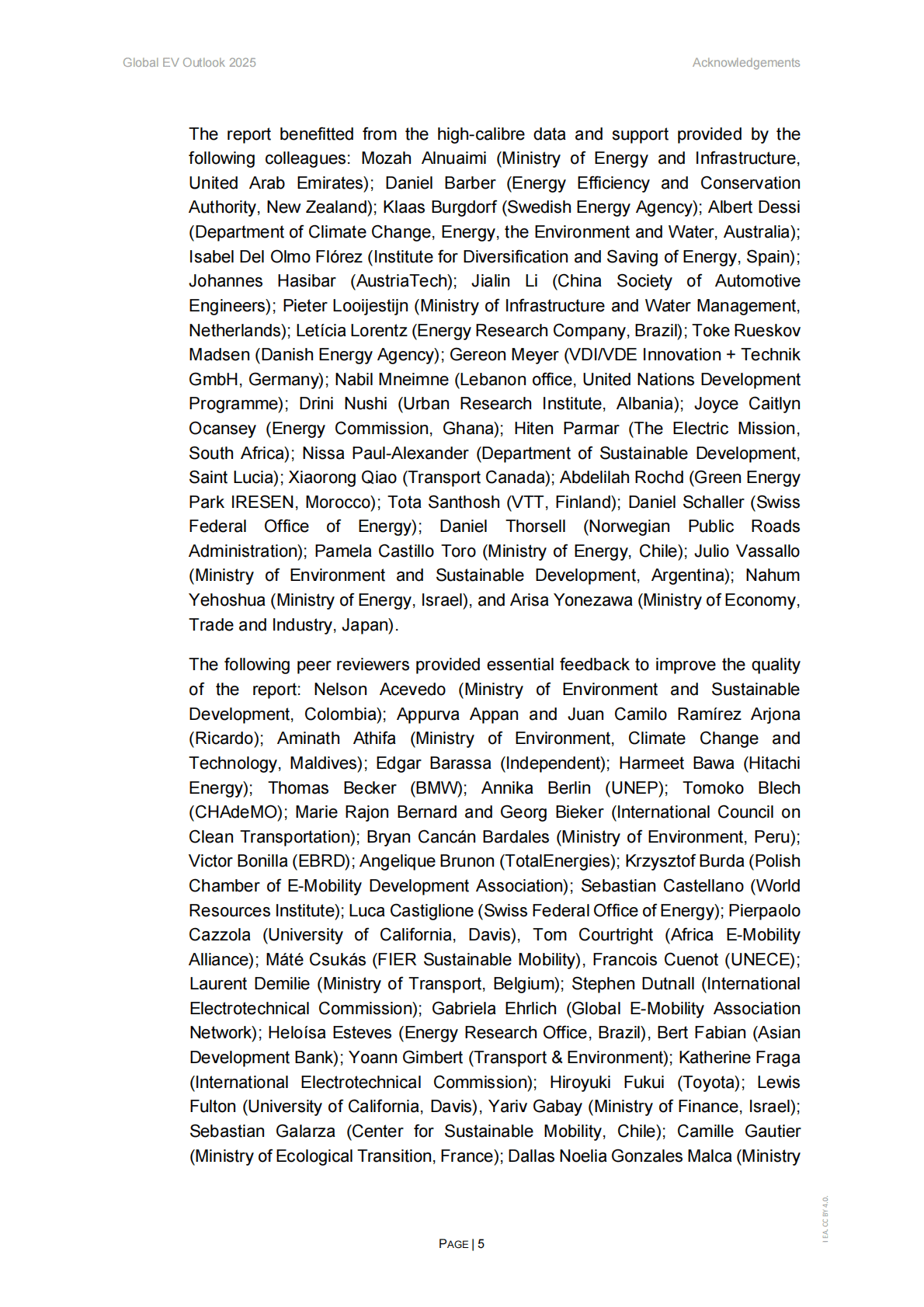 Global EV Outlook 2025

Acknowledgements

The report benefitted from the high-calibre data and support provided by the following colleagues: Mozah Alnuaimi (Ministry of Energy and Infrastructure, United Arab Emirates); Daniel Barber (Energy Efficiency and Conservation Authority, New Zealand); Klaas Burgdorf (Swedish Energy Agency); Albert Dessi (Department of Climate Change, Energy, the Environment and Water, Australia); Isabel Del Olmo Flórez (Institute for Diversification and Saving of Energy, Spain); Johannes Hasibar (AustriaTech); Jialin Li (China Society of Automotive Engineers); Pieter Looijestijn (Ministry of Infrastructure and Water Management, Netherlands); Letícia Lorentz (Energy Research Company, Brazil); Toke Rueskov Madsen (Danish Energy Agency); Gereon Meyer (VDI/VDE Innovation + Technik GmbH, Germany); Nabil Mneimne (Lebanon office, United Nations Development Programme); Drini Nushi (Urban Research Institute, Albania); Joyce Caitlyn Ocansey (Energy Commission, Ghana); Hiten Parmar (The Electric Mission, South Africa); Nissa Paul-Alexander (Department of Sustainable Development, Saint Lucia); Xiaorong Qiao (Transport Canada); Abdelilah Rochd (Green Energy Park IRESEN, Morocco); Tota Santhosh (VTT, Finland); Daniel Schaller (Swiss Federal Office of Energy); Daniel Thorsell (Norwegian Public Roads Administration); Pamela Castillo Toro (Ministry of Energy, Chile); Julio Vassallo (Ministry of Environment and Sustainable Development, Argentina); Nahum Yehoshua (Ministry of Energy, Israel), and Arisa Yonezawa (Ministry of Economy, Trade and Industry, Japan).

The following peer reviewers provided essential feedback to improve the quality of the report: Nelson Acevedo (Ministry of Environment and Sustainable Development, Colombia); Appurva Appan and Juan Camilo Ramírez Arjona (Ricardo); Aminath Athifa (Ministry of Environment, Climate Change and Technology, Maldives); Edgar Barassa (Independent); Harmeet Bawa (Hitachi Energy); Thomas Becker (BMW); Annika Berlin (UNEP); Tomoko Blech (CHAdeMO); Marie Rajon Bernard and Georg Bieker (International Council on Clean Transportation); Bryan Cancán Bardales (Ministry of Environment, Peru); Victor Bonilla (EBRD); Angelique Brunon (TotalEnergies); Krzysztof Burda (Polish Chamber of E-Mobility Development Association); Sebastian Castellano (World Resources Institute); Luca Castiglione (Swiss Federal Office of Energy); Pierpaolo Cazzola (University of California, Davis), Tom Courtright (Africa E-Mobility Alliance); Máté Csukás (FIER Sustainable Mobility), Francois Cuenot (UNECE); Laurent Demilie (Ministry of Transport, Belgium); Stephen Dutnall (International Electrotechnical Commission); Gabriela Ehrlich (Global E-Mobility Association Network); Heloísa Esteves (Energy Research Office, Brazil), Bert Fabian (Asian Development Bank); Yoann Gimbert (Transport & Environment); Katherine Fraga (International Electrotechnical Commission); Hiroyuki Fukui (Toyota); Lewis Fulton (University of California, Davis), Yariv Gabay (Ministry of Finance, Israel); Sebastian Galarza (Center for Sustainable Mobility, Chile); Camille Gautier (Ministry of Ecological Transition, France); Dallas Noelia Gonzales Malca (Ministry

PAGE | 5

IEA. CC BY 4.0.